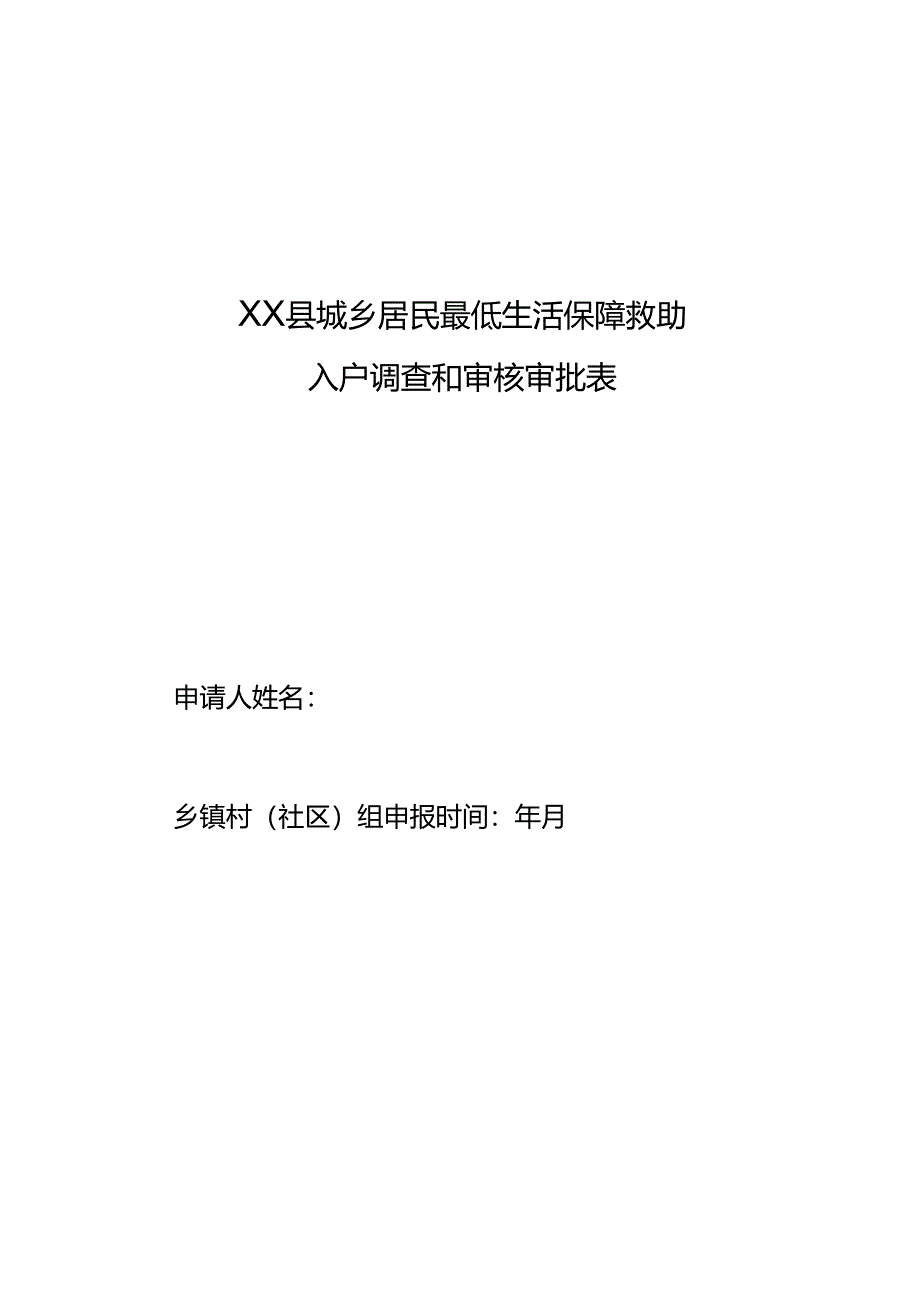 XX县城乡居民最低生活保障救助
入户调查和审核审批表

申请人姓名：

乡镇村（社区）组申报时间：年月